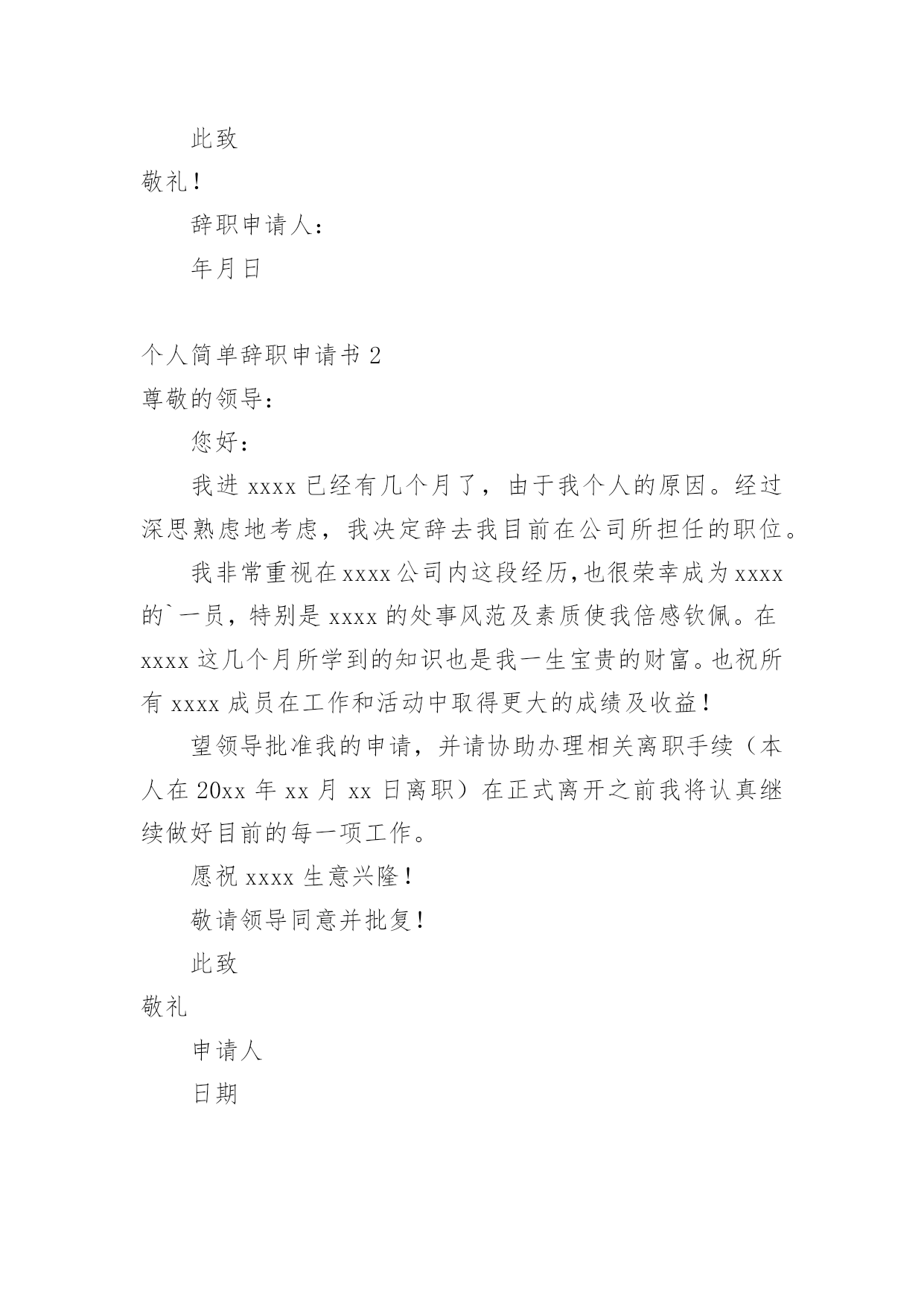 此致

敬礼！

辞职申请人：

年月日

个人简单辞职申请书 2

尊敬的领导：

您好：

我进 xxxx 已经有几个月了，由于我个人的原因。经过深思熟虑地考虑，我决定辞去我目前在公司所担任的职位。

我非常重视在 xxxx 公司内这段经历,也很荣幸成为 xxxx 的`一员，特别是 xxxx 的处事风范及素质使我倍感钦佩。在 xxxx 这几个月所学到的知识也是我一生宝贵的财富。也祝所有 xxxx 成员在工作和活动中取得更大的成绩及收益！

望领导批准我的申请，并请协助办理相关离职手续（本人在 20xx 年 xx 月 xx 日离职）在正式离开之前我将认真继续做好目前的每一项工作。

愿祝 xxxx 生意兴隆！

敬请领导同意并批复！

此致

敬礼

申请人

日期